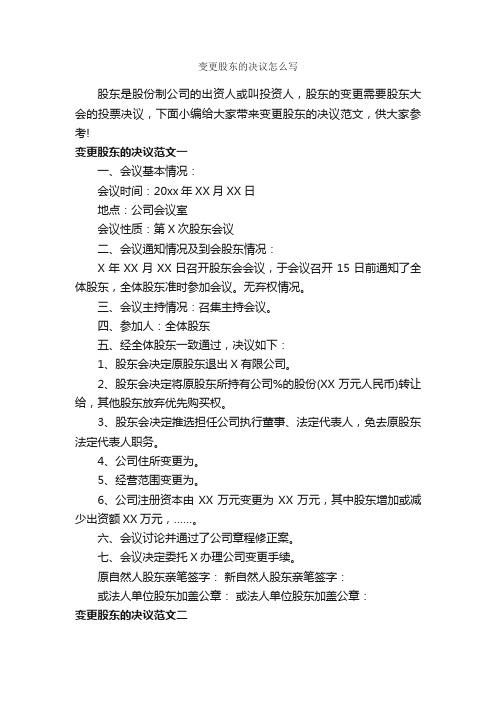 变更股东的决议怎么写

股东是股份制公司的出资人或叫投资人，股东的变更需要股东大会的投票决议，下面小编给大家带来变更股东的决议范文，供大家参考!

变更股东的决议范文一

一、会议基本情况：

会议时间：20xx 年 XX 月 XX 日

地点：公司会议室

会议性质：第 X 次股东会议

二、会议通知情况及到会股东情况：

X 年 XX 月 XX 日召开股东会会议，于会议召开 15 日前通知了全体股东，全体股东准时参加会议。无弃权情况。

三、会议主持情况：召集主持会议。

四、参加人：全体股东

五、经全体股东一致通过，决议如下：

1、股东会决定原股东退出 X 有限公司。

2、股东会决定将原股东所持有公司%的股份(XX 万元人民币)转让给，其他股东放弃优先购买权。

3、股东会决定推选担任公司执行董事、法定代表人，免去原股东法定代表人职务。

4、公司住所变更为。

5、经营范围变更为。

6、公司注册资本由 XX 万元变更为 XX 万元，其中股东增加或减少出资额 XX 万元，……。

六、会议讨论并通过了公司章程修正案。

七、会议决定委托 X 办理公司变更手续。

原自然人股东亲笔签字： 新自然人股东亲笔签字：

或法人单位股东加盖公章： 或法人单位股东加盖公章：

变更股东的决议范文二